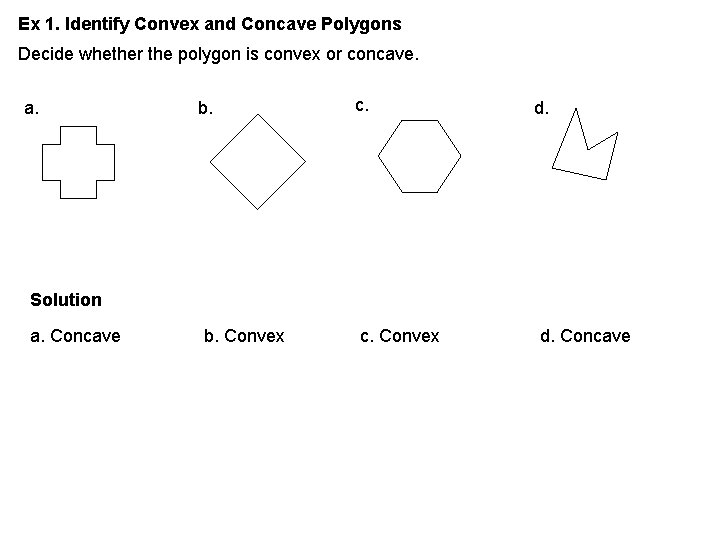 Ex 1. Identify Convex and Concave Polygons

Decide whether the polygon is convex or concave.

a.

b.

c.

d.

Solution

a. Concave

b. Convex

c. Convex

d. Concave